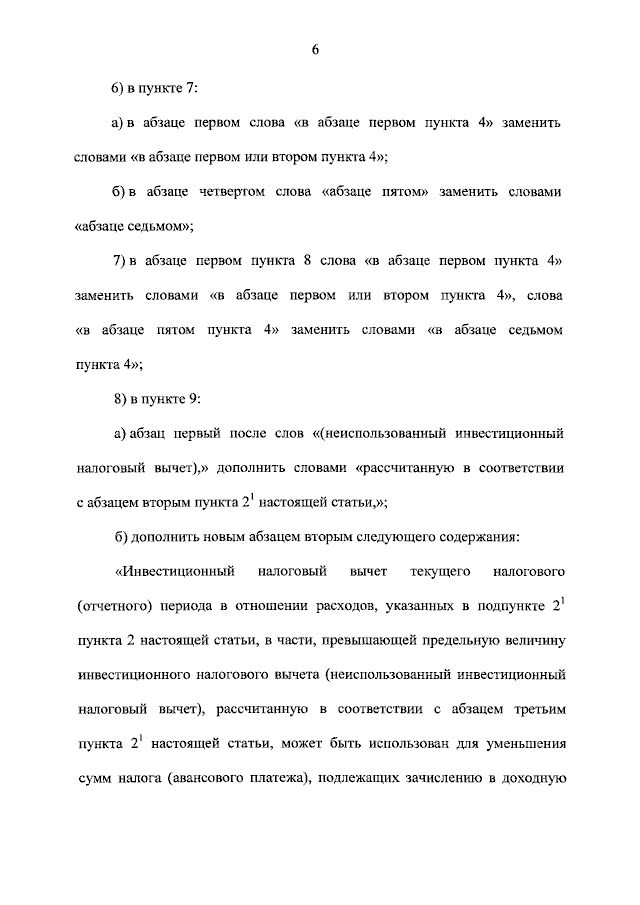 6

6) в пункте 7:

а) в абзаце первом слова «в абзаце первом пункта 4» заменить словами «в абзаце первом или втором пункта 4»;

б) в абзаце четвертом слова «абзаце пятом» заменить словами «абзаце седьмом»;

7) в абзаце первом пункта 8 слова «в абзаце первом пункта 4» заменить словами «в абзаце первом или втором пункта 4», слова «в абзаце пятом пункта 4» заменить словами «в абзаце седьмом пункта 4»;

8) в пункте 9:

а) абзац первый после слов «(неиспользованный инвестиционный налоговый вычет),» дополнить словами «рассчитанную в соответствии с абзацем вторым пункта $2^1$ настоящей статьи,»;

б) дополнить новым абзацем вторым следующего содержания:

«Инвестиционный налоговый вычет текущего налогового (отчетного) периода в отношении расходов, указанных в подпункте $2^1$ пункта 2 настоящей статьи, в части, превышающей предельную величину инвестиционного налогового вычета (неиспользованный инвестиционный налоговый вычет), рассчитанную в соответствии с абзацем третьим пункта $2^1$ настоящей статьи, может быть использован для уменьшения сумм налога (авансового платежа), подлежащих зачислению в доходную